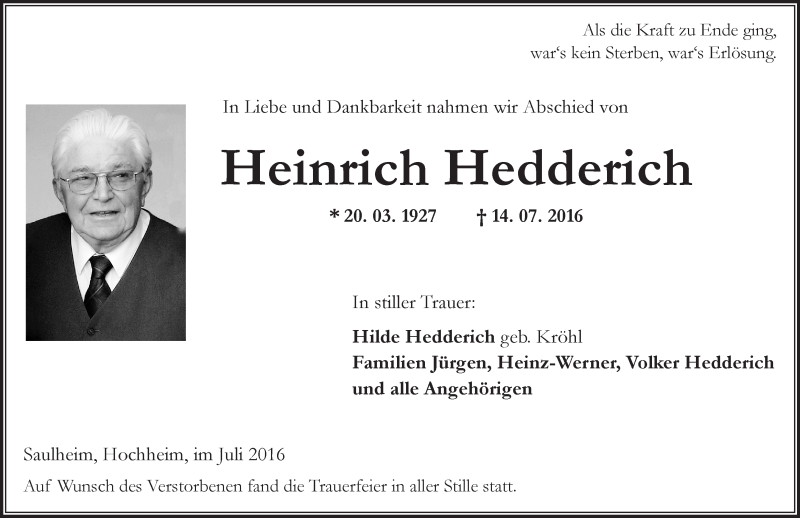 Als die Kraft zu Ende ging,
war's kein Sterben, war's Erlösung.

In Liebe und Dankbarkeit nahmen wir Abschied von

Heinrich Hedderich

* 20. 03. 1927 † 14. 07. 2016

In stiller Trauer:

Hilde Hedderich geb. Kröhl
Familien Jürgen, Heinz-Werner, Volker Hedderich
und alle Angehörigen

Saulheim, Hochheim, im Juli 2016

Auf Wunsch des Verstorbenen fand die Trauerfeier in aller Stille statt.